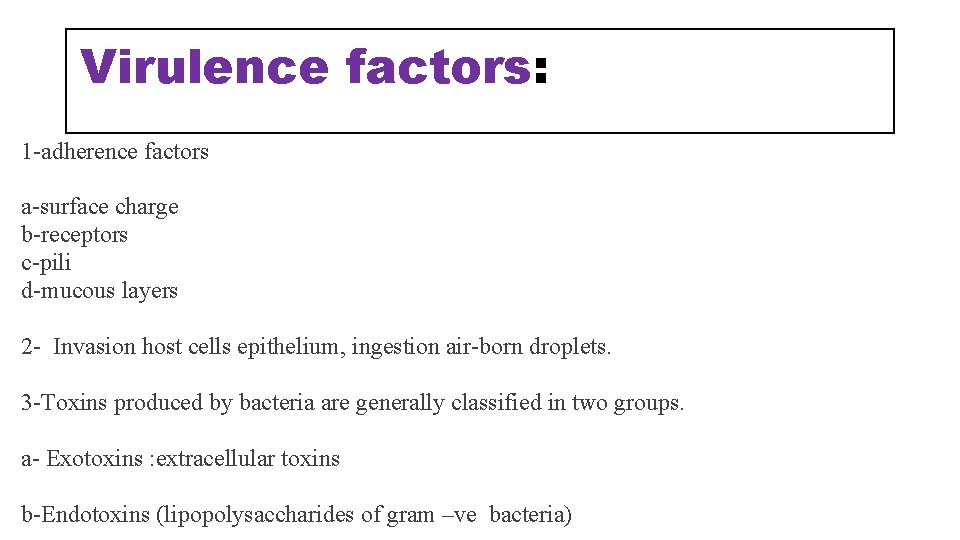 Virulence factors:

1-adherence factors

a-surface charge
b-receptors
c-pili
d-mucous layers

2- Invasion host cells epithelium, ingestion air-born droplets.

3-Toxins produced by bacteria are generally classified in two groups.

a- Exotoxins :extracellular toxins

b-Endotoxins (lipopolysaccharides of gram –ve bacteria)